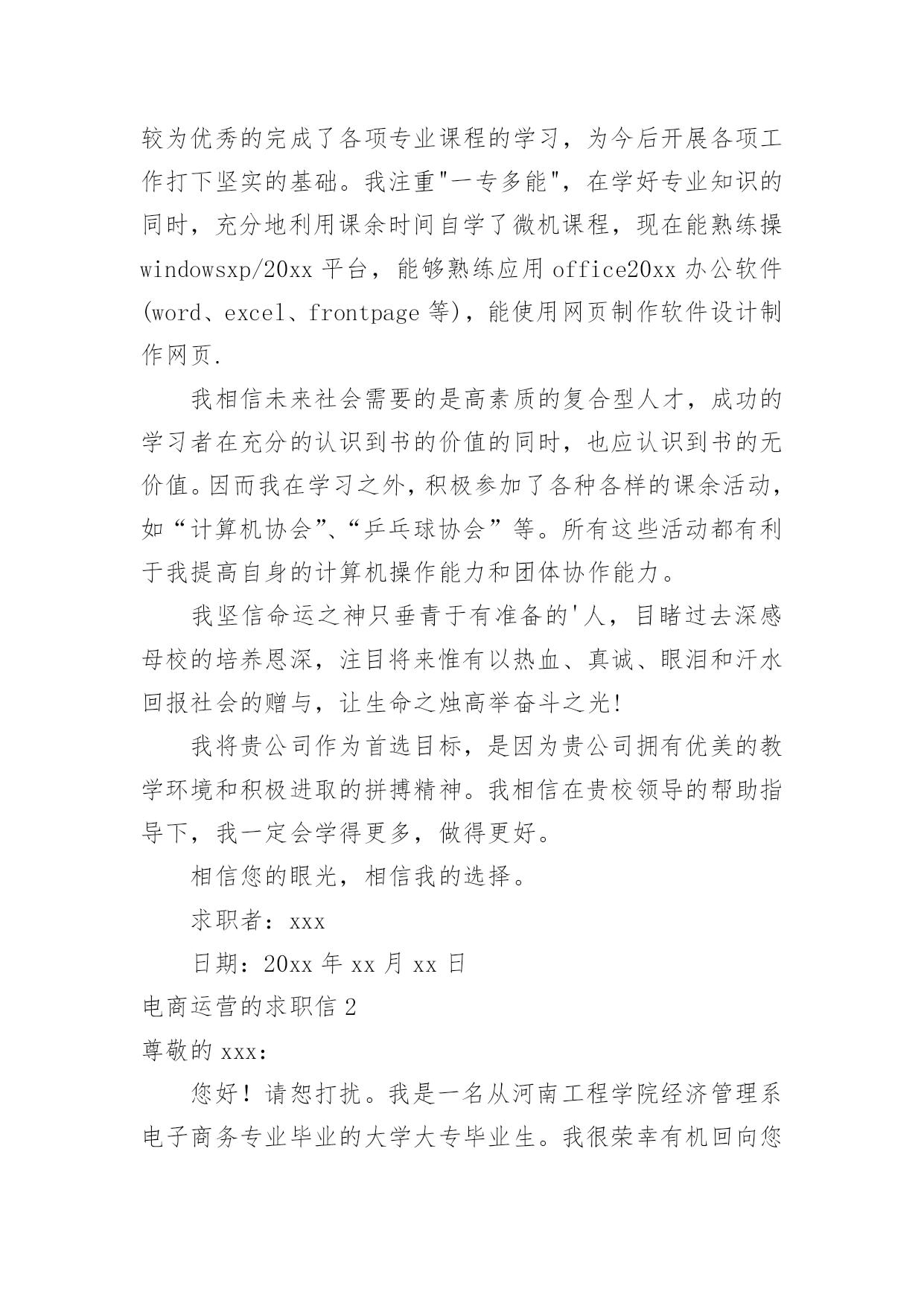 较为优秀的完成了各项专业课程的学习，为今后开展各项工作打下坚实的基础。我注重"一专多能"，在学好专业知识的同时，充分地利用课余时间自学了微机课程，现在能熟练操windowsxp/20xx 平台，能够熟练应用 office20xx 办公软件(word、excel、frontpage 等)，能使用网页制作软件设计制作网页.

我相信未来社会需要的是高素质的复合型人才，成功的学习者在充分的认识到书的价值的同时，也应认识到书的无价值。因而我在学习之外，积极参加了各种各样的课余活动，如“计算机协会”、“乒乓球协会”等。所有这些活动都有利于我提高自身的计算机操作能力和团体协作能力。

我坚信命运之神只垂青于有准备的'人，目睹过去深感母校的培养恩深，注目将来惟有以热血、真诚、眼泪和汗水回报社会的赠与，让生命之烛高举奋斗之光!

我将贵公司作为首选目标，是因为贵公司拥有优美的教学环境和积极进取的拼搏精神。我相信在贵校领导的帮助指导下，我一定会学得更多，做得更好。

相信您的眼光，相信我的选择。

求职者：xxx

日期：20xx 年 xx 月 xx 日

电商运营的求职信 2

尊敬的 xxx:

您好！请恕打扰。我是一名从河南工程学院经济管理系电子商务专业毕业的大学大专毕业生。我很荣幸有机回向您